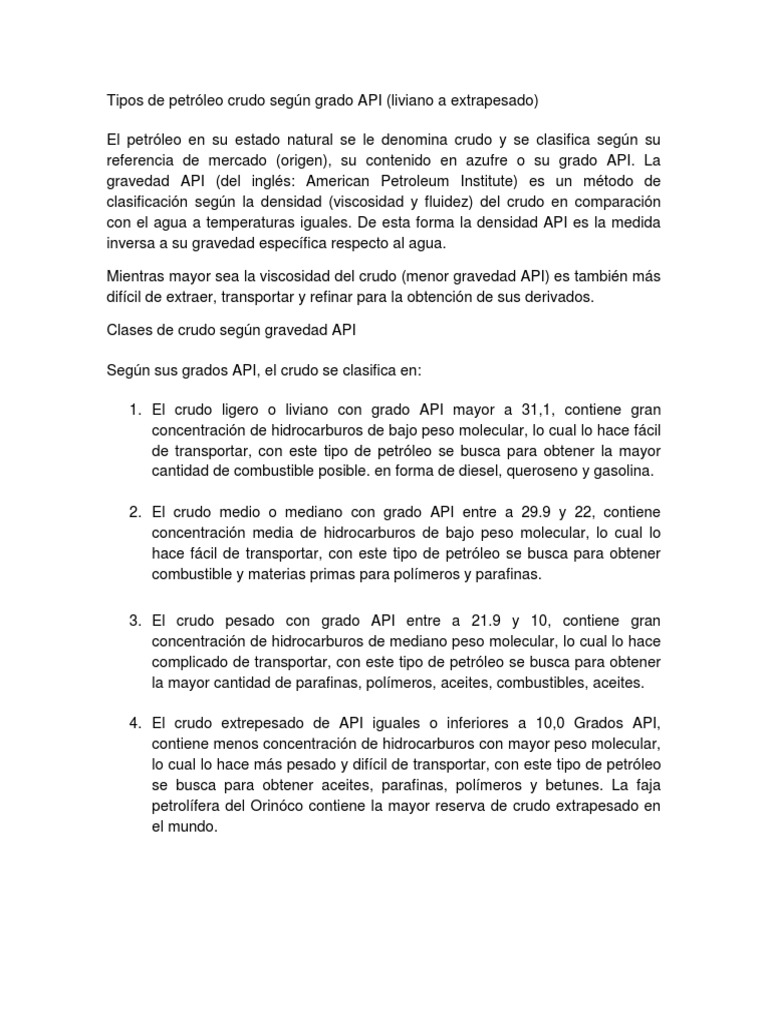 Tipos de petróleo crudo según grado API (liviano a extrapesado)

El petróleo en su estado natural se le denomina crudo y se clasifica según su referencia de mercado (origen), su contenido en azufre o su grado API. La gravedad API (del inglés: American Petroleum Institute) es un método de clasificación según la densidad (viscosidad y fluidez) del crudo en comparación con el agua a temperaturas iguales. De esta forma la densidad API es la medida inversa a su gravedad específica respecto al agua.

Mientras mayor sea la viscosidad del crudo (menor gravedad API) es también más difícil de extraer, transportar y refinar para la obtención de sus derivados.

Clases de crudo según gravedad API

Según sus grados API, el crudo se clasifica en:

1. El crudo ligero o liviano con grado API mayor a 31,1, contiene gran concentración de hidrocarburos de bajo peso molecular, lo cual lo hace fácil de transportar, con este tipo de petróleo se busca para obtener la mayor cantidad de combustible posible. en forma de diesel, queroseno y gasolina.

2. El crudo medio o mediano con grado API entre a 29.9 y 22, contiene concentración media de hidrocarburos de bajo peso molecular, lo cual lo hace fácil de transportar, con este tipo de petróleo se busca para obtener combustible y materias primas para polímeros y parafinas.

3. El crudo pesado con grado API entre a 21.9 y 10, contiene gran concentración de hidrocarburos de mediano peso molecular, lo cual lo hace complicado de transportar, con este tipo de petróleo se busca para obtener la mayor cantidad de parafinas, polímeros, aceites, combustibles, aceites.

4. El crudo extrepesado de API iguales o inferiores a 10,0 Grados API, contiene menos concentración de hidrocarburos con mayor peso molecular, lo cual lo hace más pesado y difícil de transportar, con este tipo de petróleo se busca para obtener aceites, parafinas, polímeros y betunes. La faja petrolífera del Orinóco contiene la mayor reserva de crudo extrapesado en el mundo.